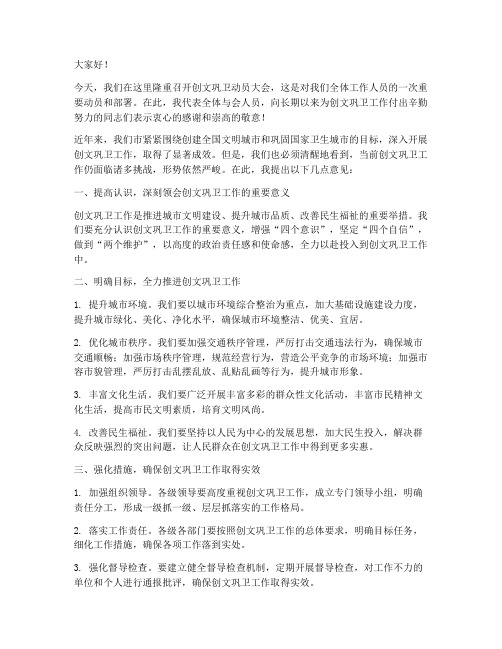 大家好！

今天，我们在这里隆重召开创文巩卫动员大会，这是对我们全体工作人员的一次重要动员和部署。在此，我代表全体与会人员，向长期以来为创文巩卫工作付出辛勤努力的同志们表示衷心的感谢和崇高的敬意！

近年来，我们市紧紧围绕创建全国文明城市和巩固国家卫生城市的目标，深入开展创文巩卫工作，取得了显著成效。但是，我们也必须清醒地看到，当前创文巩卫工作仍面临诸多挑战，形势依然严峻。在此，我提出以下几点意见：

一、提高认识，深刻领会创文巩卫工作的重要意义

创文巩卫工作是推进城市文明建设、提升城市品质、改善民生福祉的重要举措。我们要充分认识创文巩卫工作的重要意义，增强“四个意识”，坚定“四个自信”，做到“两个维护”，以高度的政治责任感和使命感，全力以赴投入到创文巩卫工作中。

二、明确目标，全力推进创文巩卫工作

1. 提升城市环境。我们要以城市环境综合整治为重点，加大基础设施建设力度，提升城市绿化、美化、净化水平，确保城市环境整洁、优美、宜居。

2. 优化城市秩序。我们要加强交通秩序管理，严厉打击交通违法行为，确保城市交通顺畅；加强市场秩序管理，规范经营行为，营造公平竞争的市场环境；加强市容市貌管理，严厉打击乱摆乱放、乱贴乱画等行为，提升城市形象。

3. 丰富文化生活。我们要广泛开展丰富多彩的群众性文化活动，丰富市民精神文化生活，提高市民文明素质，培育文明风尚。

4. 改善民生福祉。我们要坚持以人民为中心的发展思想，加大民生投入，解决群众反映强烈的突出问题，让人民群众在创文巩卫工作中得到更多实惠。

三、强化措施，确保创文巩卫工作取得实效

1. 加强组织领导。各级领导要高度重视创文巩卫工作，成立专门领导小组，明确责任分工，形成一级抓一级、层层抓落实的工作格局。

2. 落实工作责任。各级各部门要按照创文巩卫工作的总体要求，明确目标任务，细化工作措施，确保各项工作落到实处。

3. 强化督导检查。要建立健全督导检查机制，定期开展督导检查，对工作不力的单位和个人进行通报批评，确保创文巩卫工作取得实效。